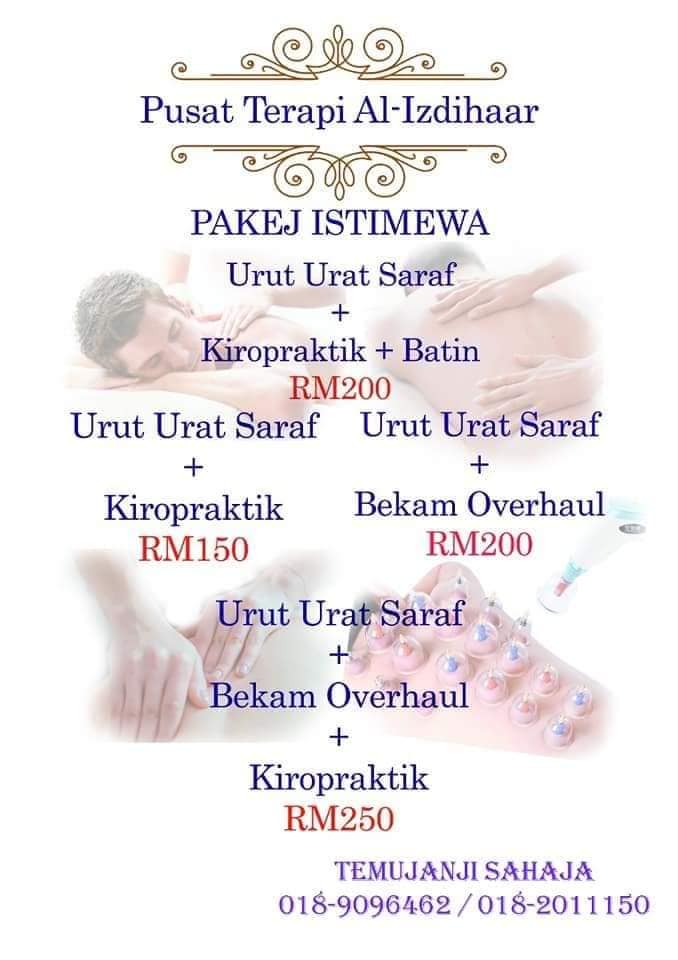 Pusat Terapi Al-Izdihaar

PAKEJ ISTIMEWA

Urut Urat Saraf
+
Kiropraktik + Batin
RM200

Urut Urat Saraf
+
Kiropraktik
RM150

Urut Urat Saraf
+
Bekam Overhaul
RM200

Urut Urat Saraf
+
Bekam Overhaul
+
Kiropraktik
RM250

TEMUJANJI SAHAJA
018-9096462 / 018-2011150